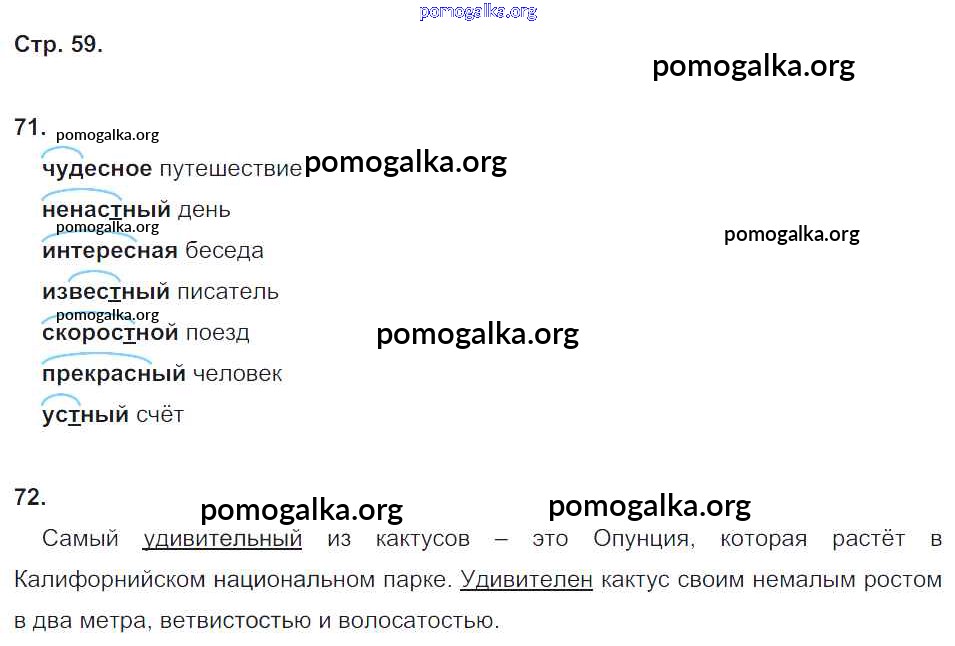 Стр. 59.

71.

чудесное путешествие

ненастный день

интересная беседа

известный писатель

скоростной поезд

прекрасный человек

устный счёт

72.

Самый удивительный из кактусов – это Опунция, которая растёт в Калифорнийском национальном парке. Удивителен кактус своим немалым ростом в два метра, ветвистостью и волосатостью.

pomogalka.org